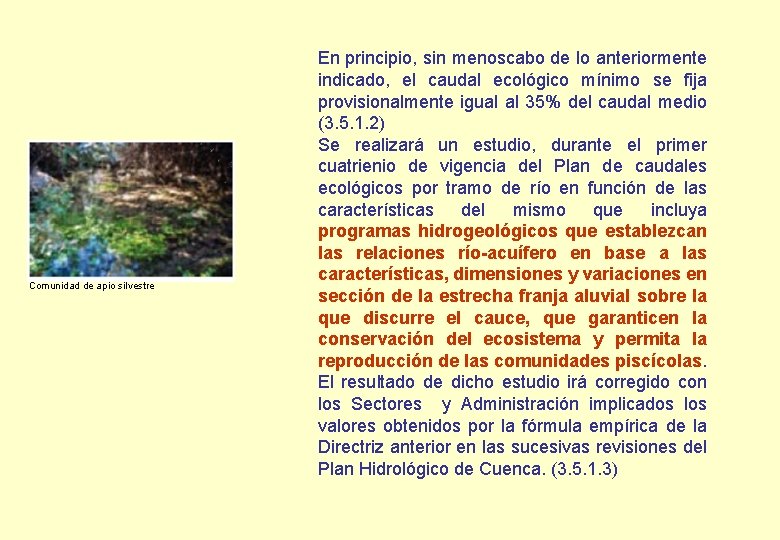 Comunidad de apio silvestre

En principio, sin menoscabo de lo anteriormente indicado, el caudal ecológico mínimo se fija provisionalmente igual al 35% del caudal medio (3.5.1.2)
Se realizará un estudio, durante el primer cuatrienio de vigencia del Plan de caudales ecológicos por tramo de río en función de las características del mismo que incluya programas hidrogeológicos que establezcan las relaciones río-acuífero en base a las características, dimensiones y variaciones en sección de la estrecha franja aluvial sobre la que discurre el cauce, que garanticen la conservación del ecosistema y permita la reproducción de las comunidades piscícolas.
El resultado de dicho estudio irá corregido con los Sectores y Administración implicados los valores obtenidos por la fórmula empírica de la Directriz anterior en las sucesivas revisiones del Plan Hidrológico de Cuenca. (3.5.1.3)